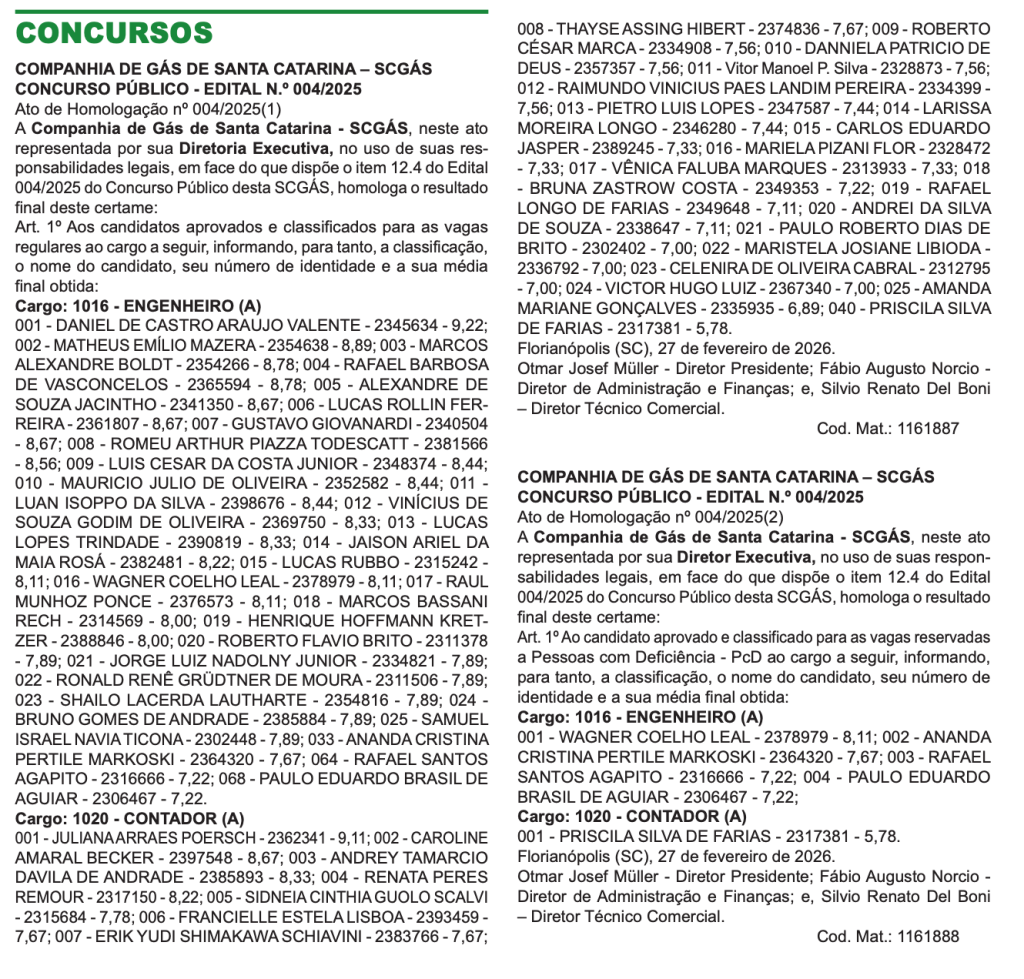 CONCURSOS

COMPANHIA DE GÁS DE SANTA CATARINA – SCGÁS
CONCURSO PÚBLICO - EDITAL N.º 004/2025
Ato de Homologação nº 004/2025(1)
A Companhia de Gás de Santa Catarina - SCGÁS, neste ato representada por sua Diretoria Executiva, no uso de suas responsabilidades legais, em face do que dispõe o item 12.4 do Edital 004/2025 do Concurso Público desta SCGÁS, homologa o resultado final deste certame:
Art. 1º Aos candidatos aprovados e classificados para as vagas regulares ao cargo a seguir, informando, para tanto, a classificação, o nome do candidato, seu número de identidade e a sua média final obtida:
Cargo: 1016 - ENGENHEIRO (A)
001 - DANIEL DE CASTRO ARAUJO VALENTE - 2345634 - 9,22; 002 - MATHEUS EMÍLIO MAZERA - 2354638 - 8,89; 003 - MARCOS ALEXANDRE BOLDT - 2354266 - 8,78; 004 - RAFAEL BARBOSA DE VASCONCELOS - 2365594 - 8,78; 005 - ALEXANDRE DE SOUZA JACINTHO - 2341350 - 8,67; 006 - LUCAS ROLLIN FERREIRA - 2361807 - 8,67; 007 - GUSTAVO GIOVANARDI - 2340504 - 8,67; 008 - ROMEU ARTHUR PIAZZA TODESCATT - 2381566 - 8,56; 009 - LUIS CESAR DA COSTA JUNIOR - 2348374 - 8,44; 010 - MAURICIO JULIO DE OLIVEIRA - 2352582 - 8,44; 011 - LUAN ISOPPO DA SILVA - 2398676 - 8,44; 012 - VINÍCIUS DE SOUZA GODIM DE OLIVEIRA - 2369750 - 8,33; 013 - LUCAS LOPES TRINDADE - 2390819 - 8,33; 014 - JAISON ARIEL DA MAIA ROSÁ - 2382481 - 8,22; 015 - LUCAS RUBBO - 2315242 - 8,11; 016 - WAGNER COELHO LEAL - 2378979 - 8,11; 017 - RAUL MUNHOZ PONCE - 2376573 - 8,11; 018 - MARCOS BASSANI RECH - 2314569 - 8,00; 019 - HENRIQUE HOFFMANN KRETZER - 2388846 - 8,00; 020 - ROBERTO FLAVIO BRITO - 2311378 - 7,89; 021 - JORGE LUIZ NADOLNY JUNIOR - 2334821 - 7,89; 022 - RONALD RENÊ GRÜDTNER DE MOURA - 2311506 - 7,89; 023 - SHAILO LACERDA LAUTHARTE - 2354816 - 7,89; 024 - BRUNO GOMES DE ANDRADE - 2385884 - 7,89; 025 - SAMUEL ISRAEL NAVIA TICONA - 2302448 - 7,89; 033 - ANANDA CRISTINA PERTILE MARKOSKI - 2364320 - 7,67; 064 - RAFAEL SANTOS AGAPITO - 2316666 - 7,22; 068 - PAULO EDUARDO BRASIL DE AGUIAR - 2306467 - 7,22.
Cargo: 1020 - CONTADOR (A)
001 - JULIANA ARRAES POERSCH - 2362341 - 9,11; 002 - CAROLINE AMARAL BECKER - 2397548 - 8,67; 003 - ANDREY TAMARCIO DAVILA DE ANDRADE - 2385893 - 8,33; 004 - RENATA PERES REMOUR - 2317150 - 8,22; 005 - SIDNEIA CINTHIA GUOLO SCALVI - 2315684 - 7,78; 006 - FRANCIELLE ESTELA LISBOA - 2393459 - 7,67; 007 - ERIK YUDI SHIMAKAWA SCHIAVINI - 2383766 - 7,67; 008 - THAYSE ASSING HIBERT - 2374836 - 7,67; 009 - ROBERTO CÉSAR MARCA - 2334908 - 7,56; 010 - DANNIELA PATRICIO DE DEUS - 2357357 - 7,56; 011 - Vitor Manoel P. Silva - 2328873 - 7,56; 012 - RAIMUNDO VINICIUS PAES LANDIM PEREIRA - 2334399 - 7,56; 013 - PIETRO LUIS LOPES - 2347587 - 7,44; 014 - LARISSA MOREIRA LONGO - 2346280 - 7,44; 015 - CARLOS EDUARDO JASPER - 2389245 - 7,33; 016 - MARIELA PIZANI FLOR - 2328472 - 7,33; 017 - VÊNICA FALUBA MARQUES - 2313933 - 7,33; 018 - BRUNA ZASTROW COSTA - 2349353 - 7,22; 019 - RAFAEL LONGO DE FARIAS - 2349648 - 7,11; 020 - ANDREI DA SILVA DE SOUZA - 2338647 - 7,11; 021 - PAULO ROBERTO DIAS DE BRITO - 2302402 - 7,00; 022 - MARISTELA JOSIANE LIBIODA - 2336792 - 7,00; 023 - CELENIRA DE OLIVEIRA CABRAL - 2312795 - 7,00; 024 - VICTOR HUGO LUIZ - 2367340 - 7,00; 025 - AMANDA MARIANE GONÇALVES - 2335935 - 6,89; 040 - PRISCILA SILVA DE FARIAS - 2317381 - 5,78.
Florianópolis (SC), 27 de fevereiro de 2026.
Otmar Josef Müller - Diretor Presidente; Fábio Augusto Norcio - Diretor de Administração e Finanças; e, Silvio Renato Del Boni – Diretor Técnico Comercial.
Cod. Mat.: 1161887

COMPANHIA DE GÁS DE SANTA CATARINA – SCGÁS
CONCURSO PÚBLICO - EDITAL N.º 004/2025
Ato de Homologação nº 004/2025(2)
A Companhia de Gás de Santa Catarina - SCGÁS, neste ato representada por sua Diretor Executiva, no uso de suas responsabilidades legais, em face do que dispõe o item 12.4 do Edital 004/2025 do Concurso Público desta SCGÁS, homologa o resultado final deste certame:
Art. 1º Ao candidato aprovado e classificado para as vagas reservadas a Pessoas com Deficiência - PcD ao cargo a seguir, informando, para tanto, a classificação, o nome do candidato, seu número de identidade e a sua média final obtida:
Cargo: 1016 - ENGENHEIRO (A)
001 - WAGNER COELHO LEAL - 2378979 - 8,11; 002 - ANANDA CRISTINA PERTILE MARKOSKI - 2364320 - 7,67; 003 - RAFAEL SANTOS AGAPITO - 2316666 - 7,22; 004 - PAULO EDUARDO BRASIL DE AGUIAR - 2306467 - 7,22;
Cargo: 1020 - CONTADOR (A)
001 - PRISCILA SILVA DE FARIAS - 2317381 - 5,78.
Florianópolis (SC), 27 de fevereiro de 2026.
Otmar Josef Müller - Diretor Presidente; Fábio Augusto Norcio - Diretor de Administração e Finanças; e, Silvio Renato Del Boni – Diretor Técnico Comercial.
Cod. Mat.: 1161888